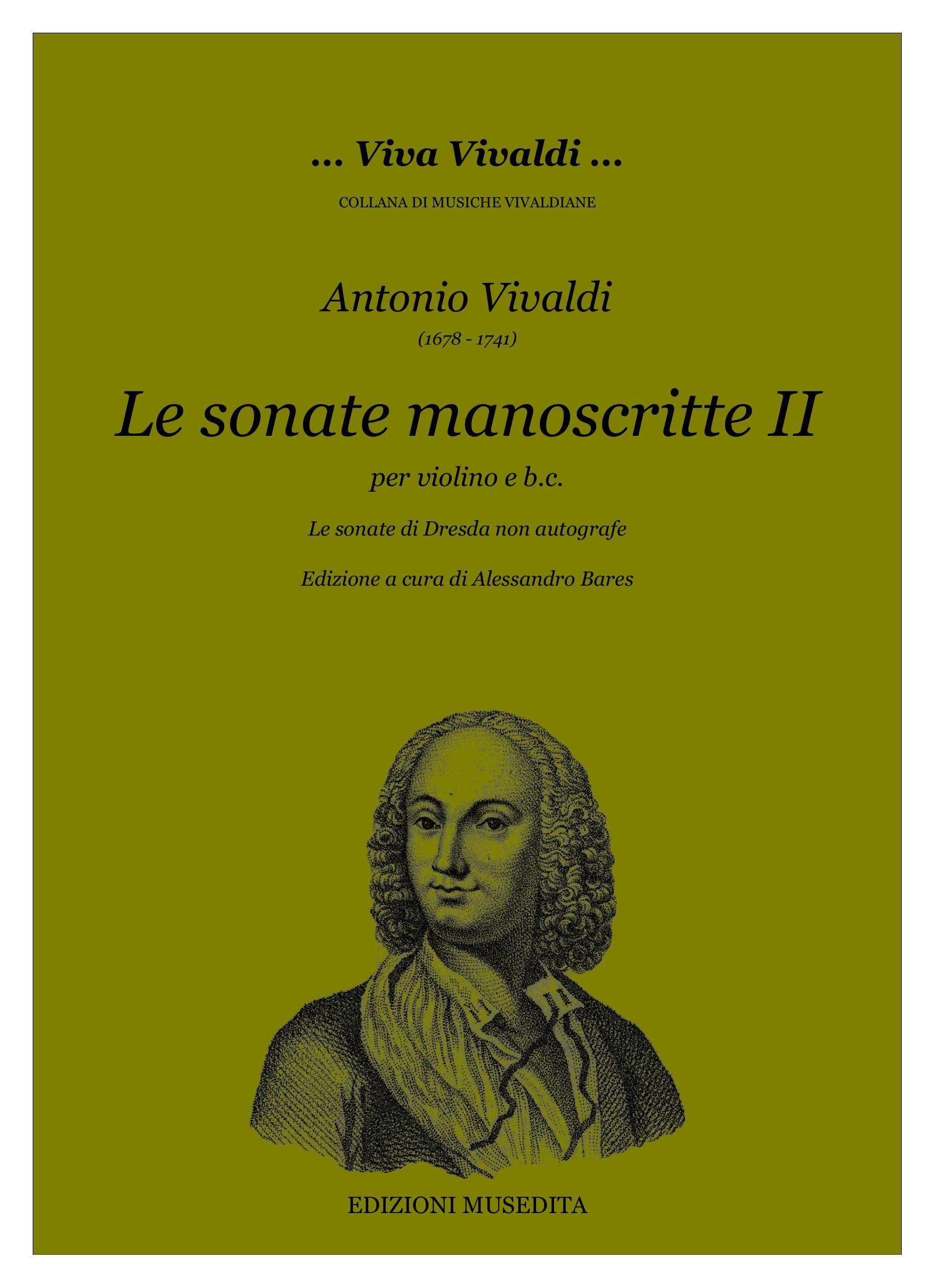 ... Viva Vivaldi ...

COLLANA DI MUSICHE VIVALDIANE

Antonio Vivaldi

(1678 - 1741)

Le sonate manoscritte II

per violino e b.c.

Le sonate di Dresda non autografe

Edizione a cura di Alessandro Bares

EDIZIONI MUSEDITA